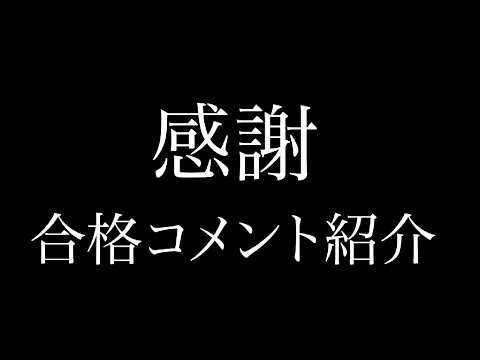 感謝
合格コメント紹介